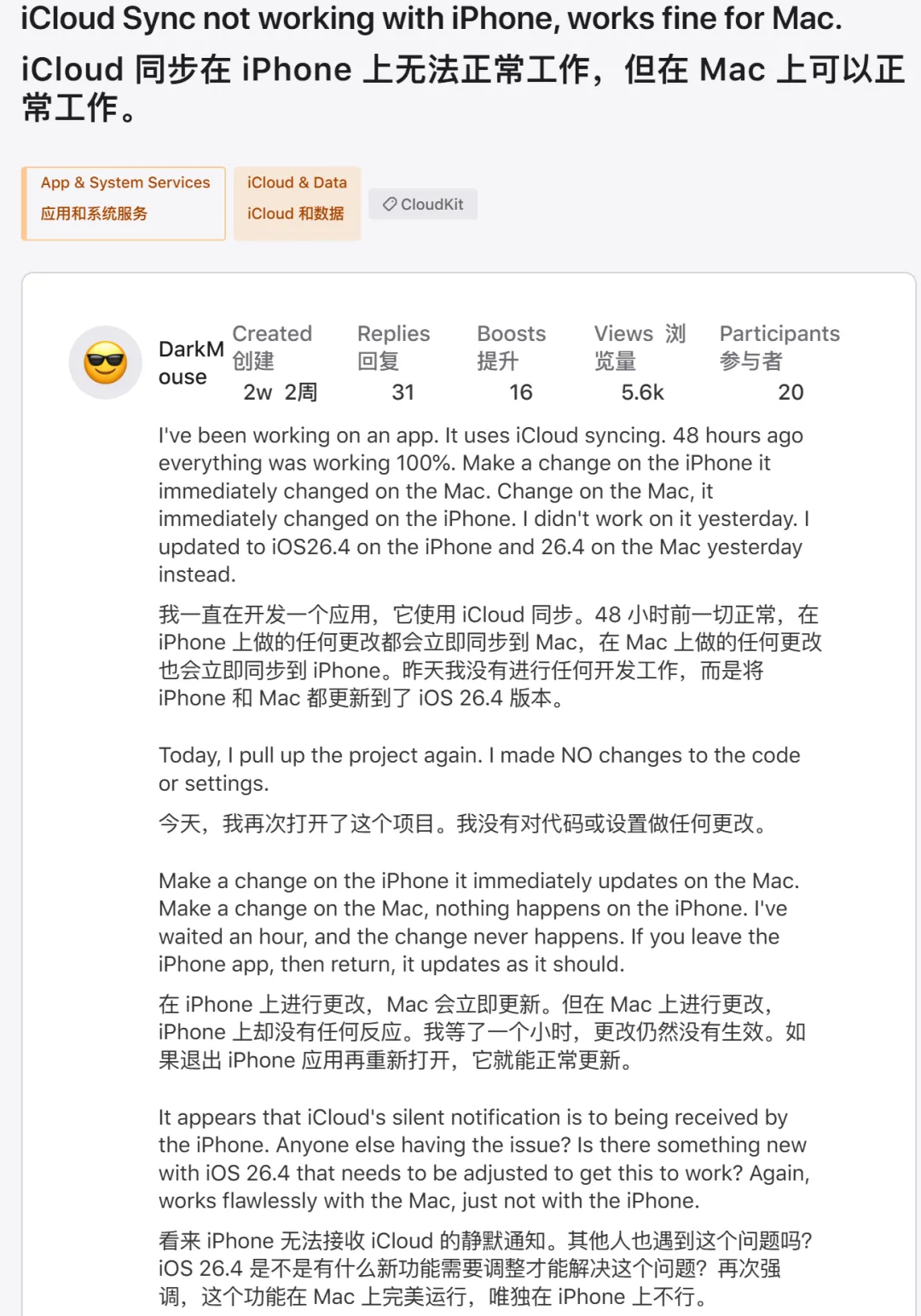 iCloud Sync not working with iPhone, works fine for Mac.

iCloud 同步在 iPhone 上无法正常工作，但在 Mac 上可以正常工作。

App & System Services
应用和系统服务

iCloud & Data
iCloud 和数据

CloudKit

DarkMouse

| Created 创建 | Replies 回复 | Boosts 提升 | Views 浏览量 | Participants 参与者 |
|---|---|---|---|---|
| 2w 2周 | 31 | 16 | 5.6k | 20 |

I've been working on an app. It uses iCloud syncing. 48 hours ago everything was working 100%. Make a change on the iPhone it immediately changed on the Mac. Change on the Mac, it immediately changed on the iPhone. I didn't work on it yesterday. I updated to iOS26.4 on the iPhone and 26.4 on the Mac yesterday instead.

我一直在开发一个应用，它使用 iCloud 同步。48 小时前一切正常，在 iPhone 上做的任何更改都会立即同步到 Mac，在 Mac 上做的任何更改也会立即同步到 iPhone。昨天我没有进行任何开发工作，而是将 iPhone 和 Mac 都更新到了 iOS 26.4 版本。

Today, I pull up the project again. I made NO changes to the code or settings.

今天，我再次打开了这个项目。我没有对代码或设置做任何更改。

Make a change on the iPhone it immediately updates on the Mac. Make a change on the Mac, nothing happens on the iPhone. I've waited an hour, and the change never happens. If you leave the iPhone app, then return, it updates as it should.

在 iPhone 上进行更改，Mac 会立即更新。但在 Mac 上进行更改，iPhone 上却没有任何反应。我等了一个小时，更改仍然没有生效。如果退出 iPhone 应用再重新打开，它就能正常更新。

It appears that iCloud's silent notification is to being received by the iPhone. Anyone else having the issue? Is there something new with iOS 26.4 that needs to be adjusted to get this to work? Again, works flawlessly with the Mac, just not with the iPhone.

看来 iPhone 无法接收 iCloud 的静默通知。其他人也遇到这个问题吗？iOS 26.4 是不是有什么新功能需要调整才能解决这个问题？再次强调，这个功能在 Mac 上完美运行，唯独在 iPhone 上不行。